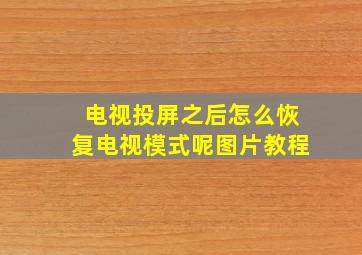 电视投屏之后怎么恢复电视模式呢图片教程